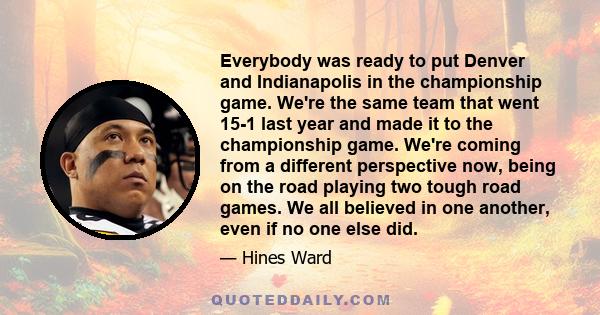 Everybody was ready to put Denver and Indianapolis in the championship game. We're the same team that went 15-1 last year and made it to the championship game. We're coming from a different perspective now, being on the road playing two tough road games. We all believed in one another, even if no one else did.

— Hines Ward

QUOTEDDAILY.COM